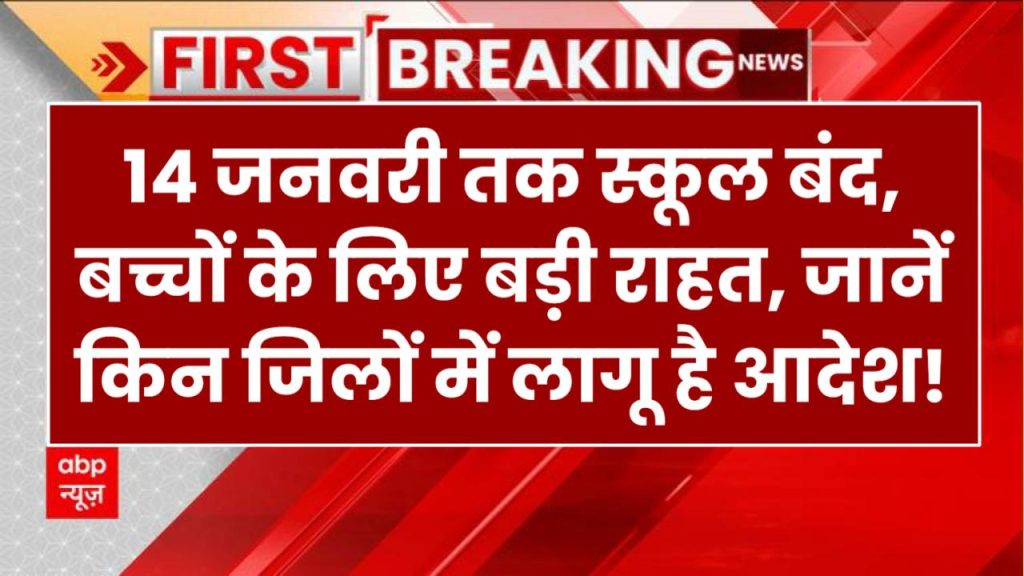 FIRST BREAKING NEWS

14 जनवरी तक स्कूल बंद, बच्चों के लिए बड़ी राहत, जानें किन जिलों में लागू है आदेश!

abp न्यूज़